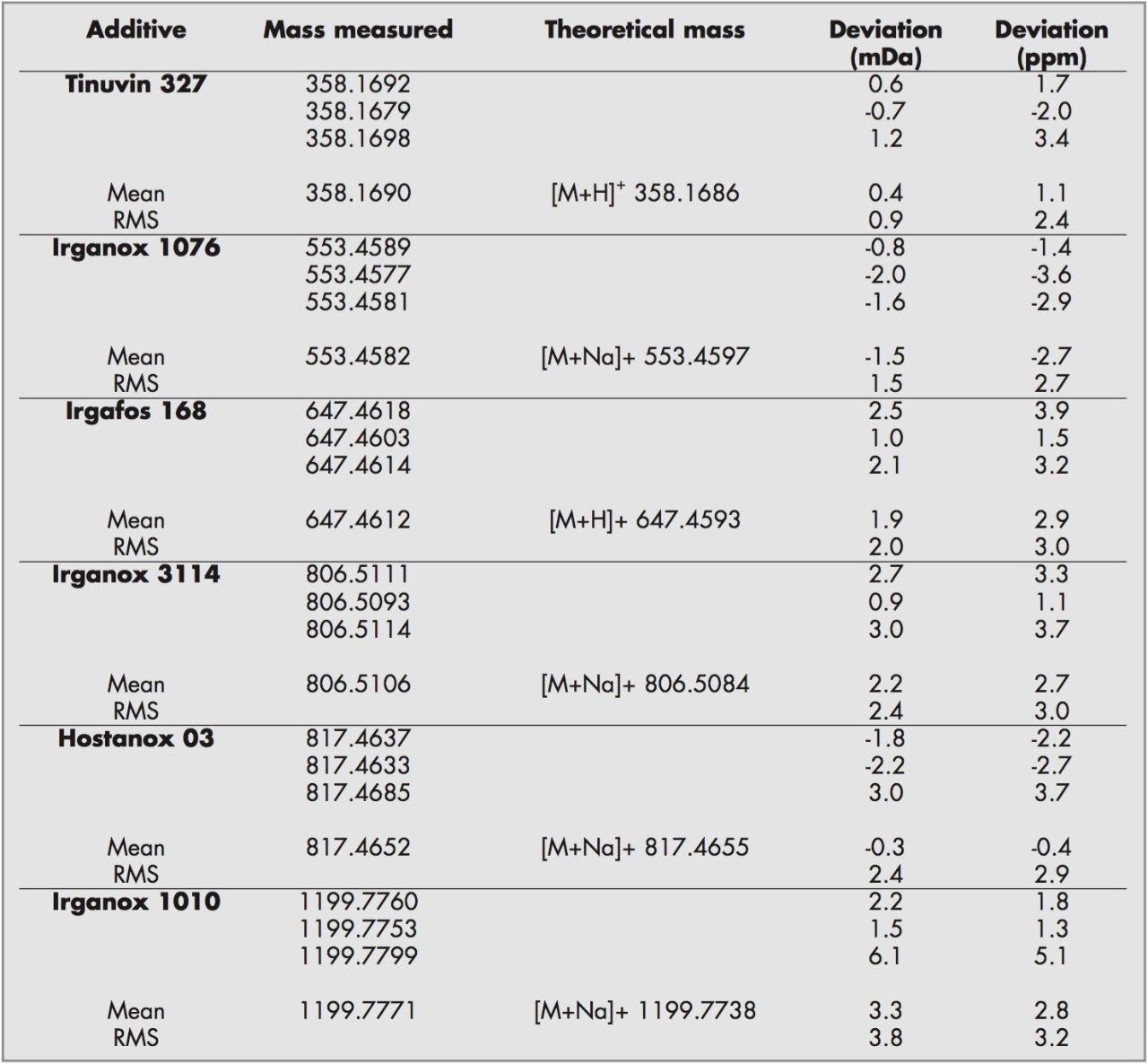 | Additive | Mass measured | Theoretical mass | Deviation (mDa) | Deviation (ppm) |
|---|---|---|---|---|
| **Tinuvin 327** | 358.1692 | | 0.6 | 1.7 |
| | 358.1679 | | -0.7 | -2.0 |
| | 358.1698 | | 1.2 | 3.4 |
| Mean | 358.1690 | $[M+H]^+$ 358.1686 | 0.4 | 1.1 |
| RMS | | | 0.9 | 2.4 |
| **Irganox 1076** | 553.4589 | | -0.8 | -1.4 |
| | 553.4577 | | -2.0 | -3.6 |
| | 553.4581 | | -1.6 | -2.9 |
| Mean | 553.4582 | [M+Na]+ 553.4597 | -1.5 | -2.7 |
| RMS | | | 1.5 | 2.7 |
| **Irgafos 168** | 647.4618 | | 2.5 | 3.9 |
| | 647.4603 | | 1.0 | 1.5 |
| | 647.4614 | | 2.1 | 3.2 |
| Mean | 647.4612 | [M+H]+ 647.4593 | 1.9 | 2.9 |
| RMS | | | 2.0 | 3.0 |
| **Irganox 3114** | 806.5111 | | 2.7 | 3.3 |
| | 806.5093 | | 0.9 | 1.1 |
| | 806.5114 | | 3.0 | 3.7 |
| Mean | 806.5106 | [M+Na]+ 806.5084 | 2.2 | 2.7 |
| RMS | | | 2.4 | 3.0 |
| **Hostanox 03** | 817.4637 | | -1.8 | -2.2 |
| | 817.4633 | | -2.2 | -2.7 |
| | 817.4685 | | 3.0 | 3.7 |
| Mean | 817.4652 | [M+Na]+ 817.4655 | -0.3 | -0.4 |
| RMS | | | 2.4 | 2.9 |
| **Irganox 1010** | 1199.7760 | | 2.2 | 1.8 |
| | 1199.7753 | | 1.5 | 1.3 |
| | 1199.7799 | | 6.1 | 5.1 |
| Mean | 1199.7771 | [M+Na]+ 1199.7738 | 3.3 | 2.8 |
| RMS | | | 3.8 | 3.2 |